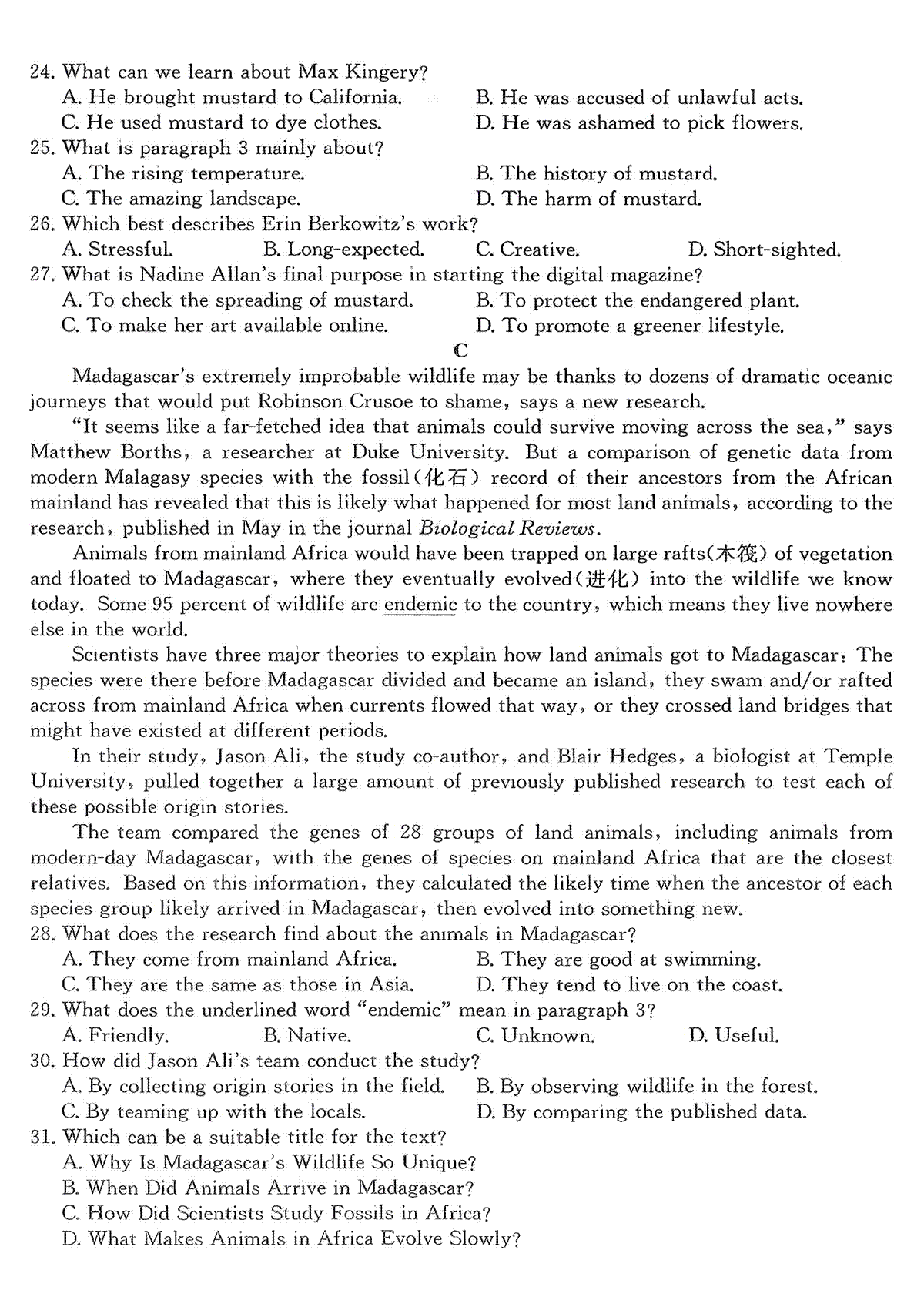 24. What can we learn about Max Kingery?
A. He brought mustard to California.
B. He was accused of unlawful acts.
C. He used mustard to dye clothes.
D. He was ashamed to pick flowers.
25. What is paragraph 3 mainly about?
A. The rising temperature.
B. The history of mustard.
C. The amazing landscape.
D. The harm of mustard.
26. Which best describes Erin Berkowitz's work?
A. Stressful.
B. Long-expected.
C. Creative.
D. Short-sighted.
27. What is Nadine Allan's final purpose in starting the digital magazine?
A. To check the spreading of mustard.
B. To protect the endangered plant.
C. To make her art available online.
D. To promote a greener lifestyle.

C

Madagascar's extremely improbable wildlife may be thanks to dozens of dramatic oceanic journeys that would put Robinson Crusoe to shame, says a new research.

"It seems like a far-fetched idea that animals could survive moving across the sea," says Matthew Borths, a researcher at Duke University. But a comparison of genetic data from modern Malagasy species with the fossil(化石) record of their ancestors from the African mainland has revealed that this is likely what happened for most land animals, according to the research, published in May in the journal Biological Reviews.

Animals from mainland Africa would have been trapped on large rafts(木筏) of vegetation and floated to Madagascar, where they eventually evolved(进化) into the wildlife we know today. Some 95 percent of wildlife are endemic to the country, which means they live nowhere else in the world.

Scientists have three major theories to explain how land animals got to Madagascar: The species were there before Madagascar divided and became an island, they swam and/or rafted across from mainland Africa when currents flowed that way, or they crossed land bridges that might have existed at different periods.

In their study, Jason Ali, the study co-author, and Blair Hedges, a biologist at Temple University, pulled together a large amount of previously published research to test each of these possible origin stories.

The team compared the genes of 28 groups of land animals, including animals from modern-day Madagascar, with the genes of species on mainland Africa that are the closest relatives. Based on this information, they calculated the likely time when the ancestor of each species group likely arrived in Madagascar, then evolved into something new.

28. What does the research find about the animals in Madagascar?
A. They come from mainland Africa.
B. They are good at swimming.
C. They are the same as those in Asia.
D. They tend to live on the coast.
29. What does the underlined word "endemic" mean in paragraph 3?
A. Friendly.
B. Native.
C. Unknown.
D. Useful.
30. How did Jason Ali's team conduct the study?
A. By collecting origin stories in the field.
B. By observing wildlife in the forest.
C. By teaming up with the locals.
D. By comparing the published data.
31. Which can be a suitable title for the text?
A. Why Is Madagascar's Wildlife So Unique?
B. When Did Animals Arrive in Madagascar?
C. How Did Scientists Study Fossils in Africa?
D. What Makes Animals in Africa Evolve Slowly?